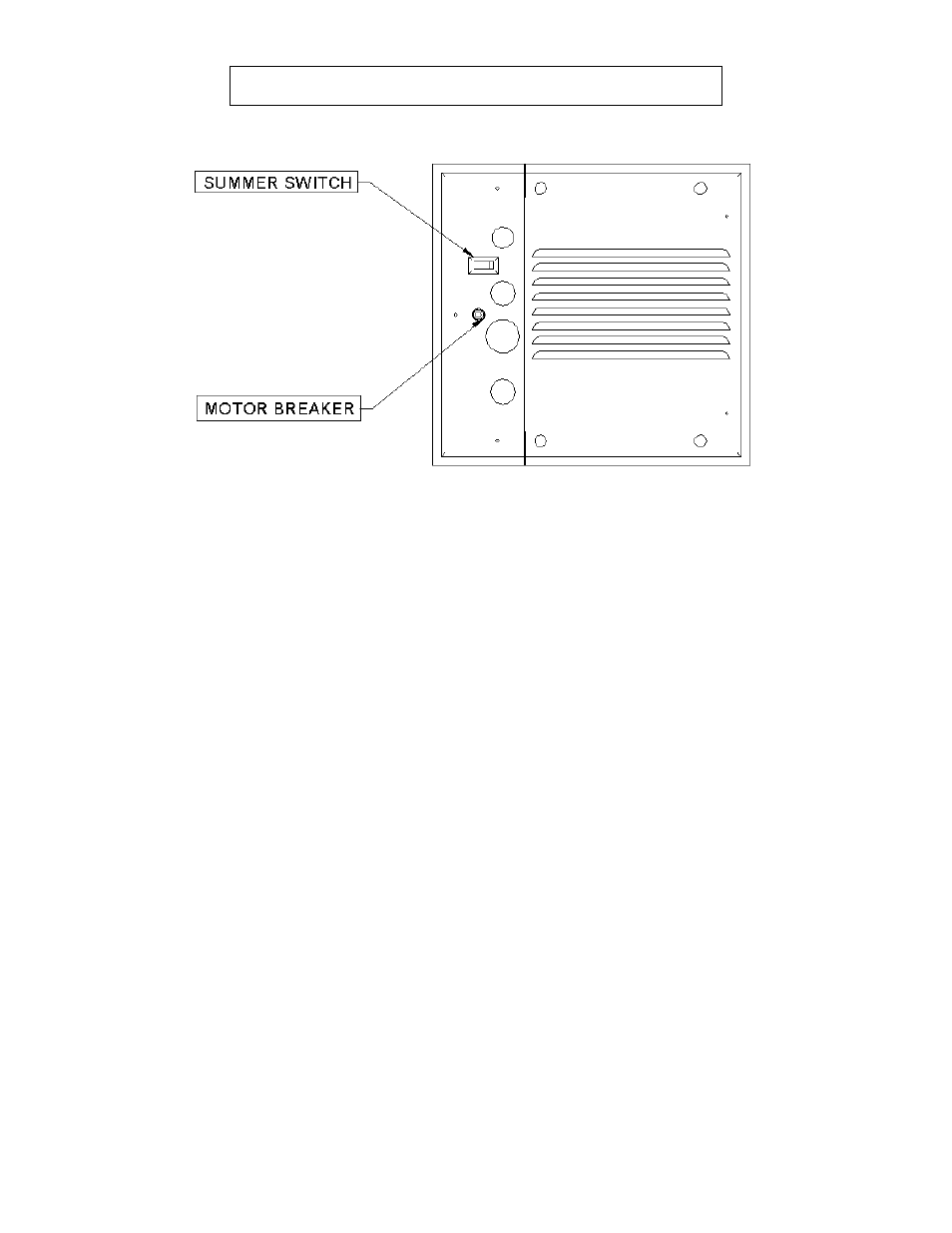 SUMMER SWITCH

MOTOR BREAKER